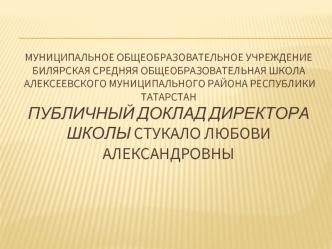 МУНИЦИПАЛЬНОЕ ОБЩЕОБРАЗОВАТЕЛЬНОЕ УЧРЕЖДЕНИЕ БИЛЯРСКАЯ СРЕДНЯЯ ОБЩЕОБРАЗОВАТЕЛЬНАЯ ШКОЛА АЛЕКСЕЕВСКОГО МУНИЦИПАЛЬНОГО РАЙОНА РЕСПУБЛИКИ ТАТАРСТАН

ПУБЛИЧНЫЙ ДОКЛАД ДИРЕКТОРА ШКОЛЫ СТУКАЛО ЛЮБОВИ АЛЕКСАНДРОВНЫ